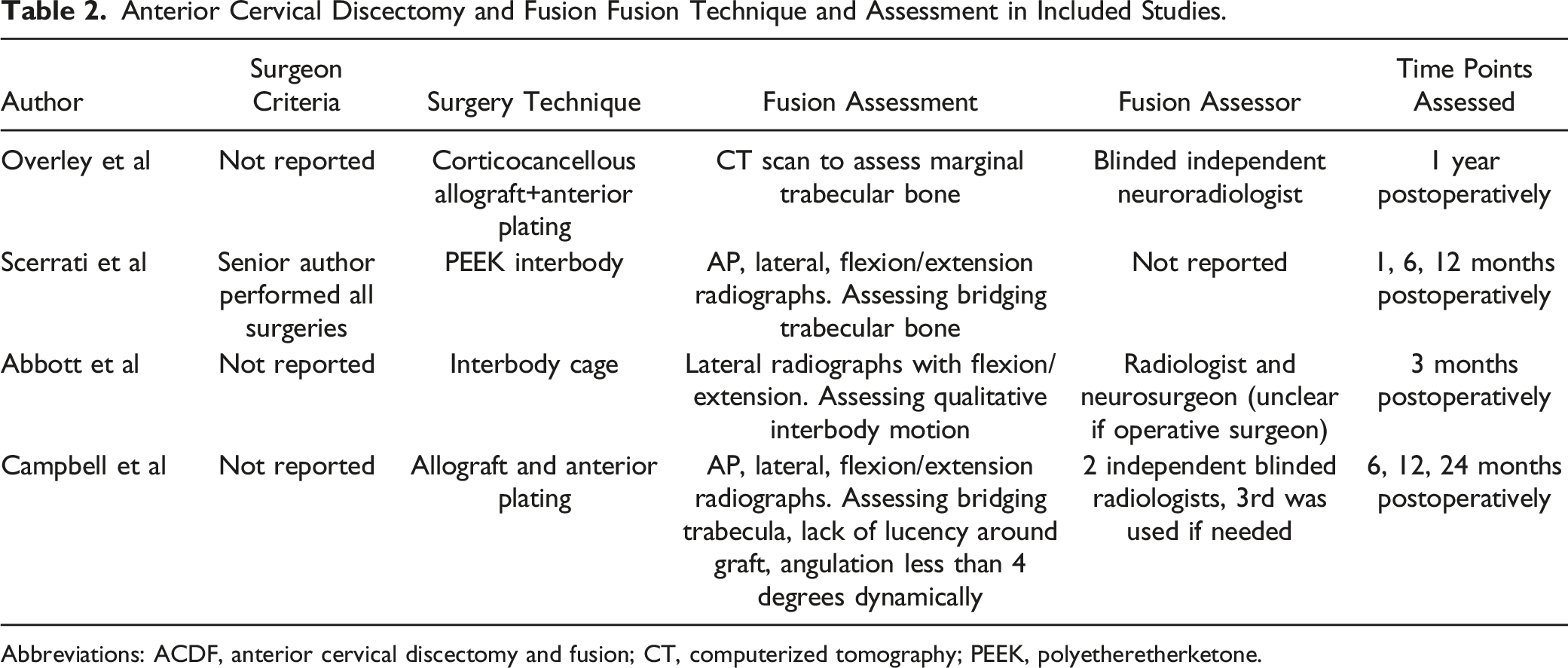 Table 2. Anterior Cervical Discectomy and Fusion Fusion Technique and Assessment in Included Studies.

| Author | Surgeon Criteria | Surgery Technique | Fusion Assessment | Fusion Assessor | Time Points Assessed |
|---|---|---|---|---|---|
| Overley et al | Not reported | Corticocancellous allograft+anterior plating | CT scan to assess marginal trabecular bone | Blinded independent neuroradiologist | 1 year postoperatively |
| Scerrati et al | Senior author performed all surgeries | PEEK interbody | AP, lateral, flexion/extension radiographs. Assessing bridging trabecular bone | Not reported | 1, 6, 12 months postoperatively |
| Abbott et al | Not reported | Interbody cage | Lateral radiographs with flexion/extension. Assessing qualitative interbody motion | Radiologist and neurosurgeon (unclear if operative surgeon) | 3 months postoperatively |
| Campbell et al | Not reported | Allograft and anterior plating | AP, lateral, flexion/extension radiographs. Assessing bridging trabecula, lack of lucency around graft, angulation less than 4 degrees dynamically | 2 independent blinded radiologists, 3rd was used if needed | 6, 12, 24 months postoperatively |

Abbreviations: ACDF, anterior cervical discectomy and fusion; CT, computerized tomography; PEEK, polyetheretherketone.